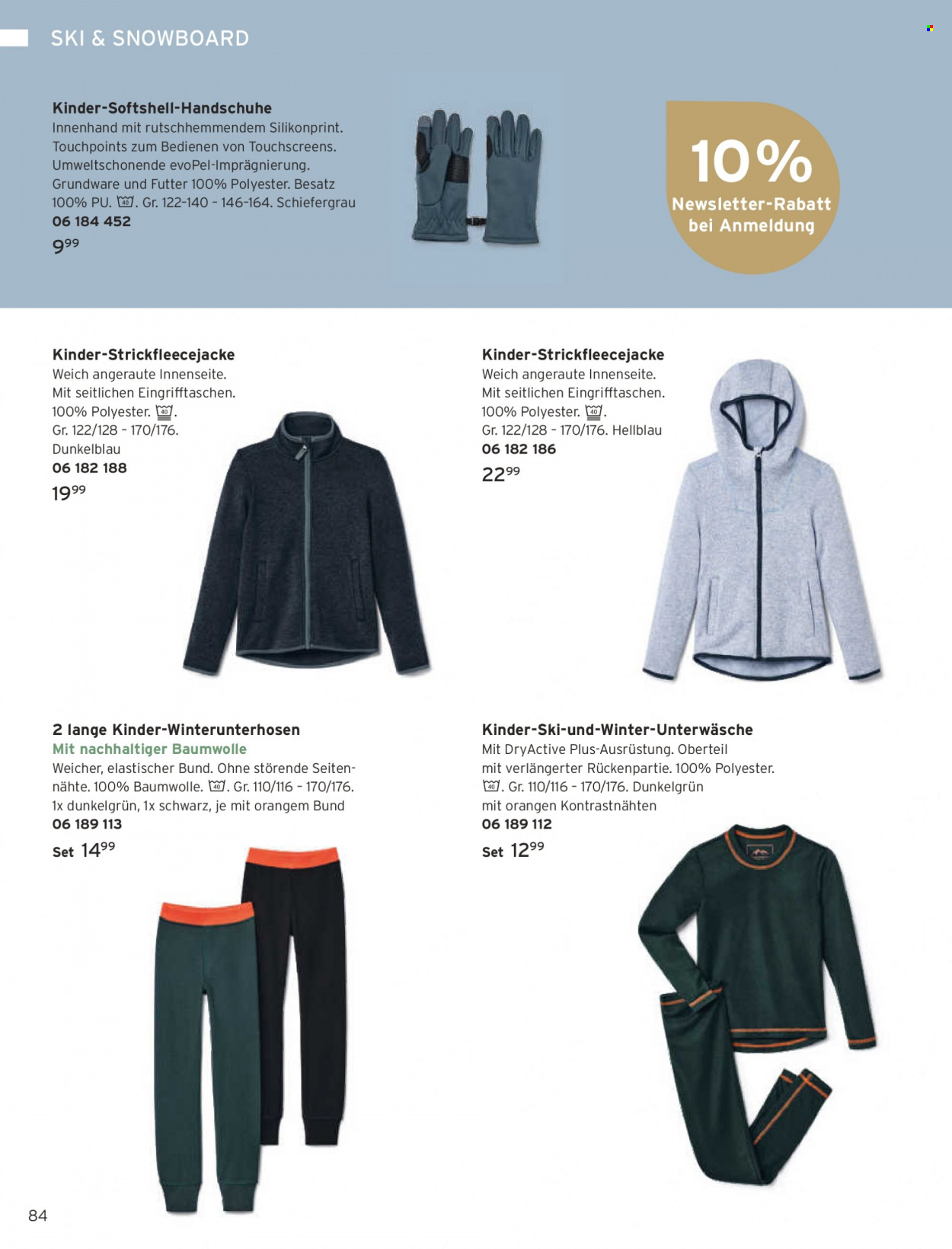 SKI & SNOWBOARD

Kinder-Softshell-Handschuhe
Innenhand mit rutschhemmendem Silikonprint. Touchpoints zum Bedienen von Touchscreens. Umweltschonende evoPel-Imprägnierung. Grundware und Futter 100% Polyester. Besatz 100% PU. 40. Gr. 122-140 – 146-164. Schiefergrau
06 184 452
$9^{99}$

10%
Newsletter-Rabatt bei Anmeldung

Kinder-Strickfleecejacke
Weich angeraute Innenseite. Mit seitlichen Eingrifftaschen. 100% Polyester. 40. Gr. 122/128 – 170/176. Dunkelblau
06 182 188
$19^{99}$

Kinder-Strickfleecejacke
Weich angeraute Innenseite. Mit seitlichen Eingrifftaschen. 100% Polyester. 40. Gr. 122/128 – 170/176. Hellblau
06 182 186
$22^{99}$

2 lange Kinder-Winterunterhosen
Mit nachhaltiger Baumwolle
Weicher, elastischer Bund. Ohne störende Seitennähte. 100% Baumwolle. 40. Gr. 110/116 – 170/176. 1x dunkelgrün, 1x schwarz, je mit orangem Bund
06 189 113
Set $14^{99}$

Kinder-Ski-und-Winter-Unterwäsche
Mit DryActive Plus-Ausrüstung. Oberteil mit verlängerter Rückenpartie. 100% Polyester. 40. Gr. 110/116 – 170/176. Dunkelgrün mit orangen Kontrastnähten
06 189 112
Set $12^{99}$

84